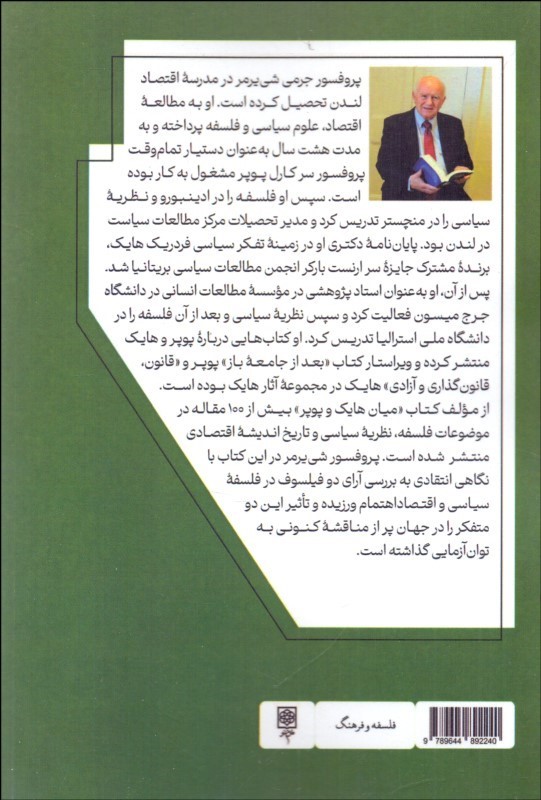 پروفسور جرمی شی‌یرمر در مدرسهٔ اقتصاد لندن تحصیل کرده است. او به مطالعهٔ اقتصاد، علوم سیاسی و فلسفه پرداخته و به مدت هشت سال به‌عنوان دستیار تمام‌وقت پروفسور سر کارل پوپر مشغول به کار بوده است. سپس او فلسفه را در ادینبورو و نظریهٔ سیاسی را در منچستر تدریس کرد و مدیر تحصیلات مرکز مطالعات سیاست در لندن بود. پایان‌نامهٔ دکتری او در زمینهٔ تفکر سیاسی فردریک هایک، برندهٔ مشترک جایزهٔ سر ارنست بارکر انجمن مطالعات سیاسی بریتانیا شد. پس از آن، او به‌عنوان استاد پژوهشی در مؤسسهٔ مطالعات انسانی در دانشگاه جرج میسون فعالیت کرد و سپس نظریهٔ سیاسی و بعد از آن فلسفه را در دانشگاه ملی استرالیا تدریس کرد. او کتاب‌هایی دربارهٔ پوپر و هایک منتشر کرده و ویراستار کتاب «بعد از جامعهٔ باز» پوپر و «قانون، قانون‌گذاری و آزادی» هایک در مجموعهٔ آثار هایک بوده است. از مؤلف کتاب «میان هایک و پوپر» بیش از ۱۰۰ مقاله در موضوعات فلسفه، نظریهٔ سیاسی و تاریخ اندیشهٔ اقتصادی منتشر شده است. پروفسور شی‌یرمر در این کتاب با نگاهی انتقادی به بررسی آرای دو فیلسوف در فلسفهٔ سیاسی و اقتصاداهتمام ورزیده و تأثیر این دو متفکر را در جهان پر از مناقشهٔ کنونی به توان‌آزمایی گذاشته است.

فلسفه و فرهنگ

9 789644 892240